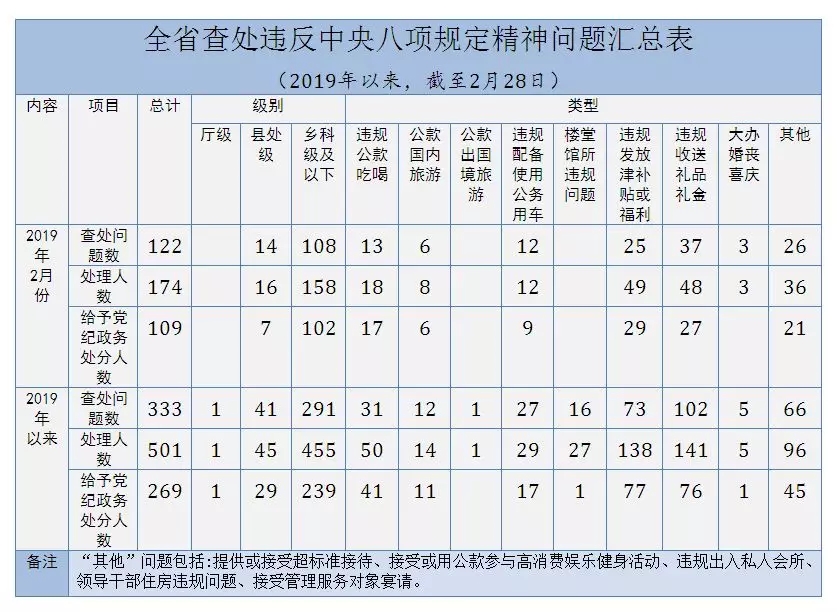 全省查处违反中央八项规定精神问题汇总表

（2019年以来，截至2月28日）

| 内容 | 项目 | 总计 | 级别 |  |  | 类型 |  |  |  |  |  |  |  |  |
|---|---|---|---|---|---|---|---|---|---|---|---|---|---|---|
|  |  |  | 厅级 | 县处级 | 乡科级及以下 | 违规公款吃喝 | 公款国内旅游 | 公款出国境旅游 | 违规配备使用公务用车 | 楼堂馆所违规问题 | 违规发放津补贴或福利 | 违规收送礼品礼金 | 大办婚丧喜庆 | 其他 |
| 2019年2月份 | 查处问题数 | 122 |  | 14 | 108 | 13 | 6 |  | 12 |  | 25 | 37 | 3 | 26 |
|  | 处理人数 | 174 |  | 16 | 158 | 18 | 8 |  | 12 |  | 49 | 48 | 3 | 36 |
|  | 给予党纪政务处分人数 | 109 |  | 7 | 102 | 17 | 6 |  | 9 |  | 29 | 27 |  | 21 |
| 2019年以来 | 查处问题数 | 333 | 1 | 41 | 291 | 31 | 12 | 1 | 27 | 16 | 73 | 102 | 5 | 66 |
|  | 处理人数 | 501 | 1 | 45 | 455 | 50 | 14 | 1 | 29 | 27 | 138 | 141 | 5 | 96 |
|  | 给予党纪政务处分人数 | 269 | 1 | 29 | 239 | 41 | 11 |  | 17 | 1 | 77 | 76 | 1 | 45 |
| 备注 | “其他”问题包括:提供或接受超标准接待、接受或用公款参与高消费娱乐健身活动、违规出入私人会所、领导干部住房违规问题、接受管理服务对象宴请。 |  |  |  |  |  |  |  |  |  |  |  |  |  |